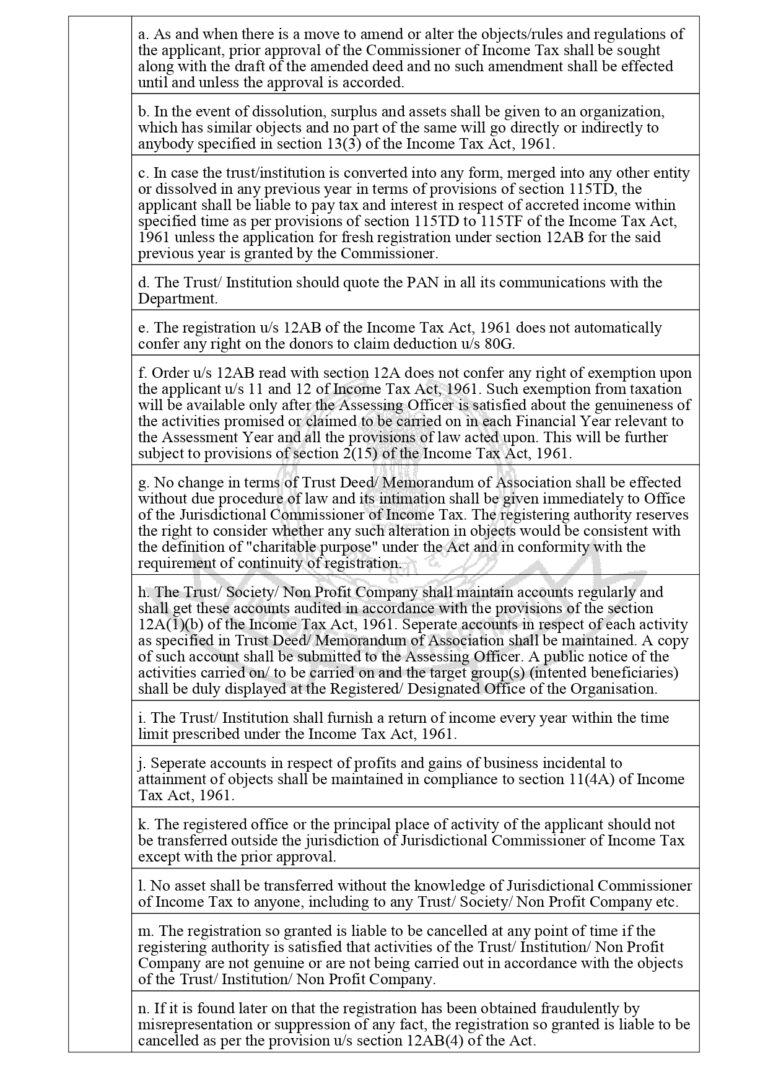 a. As and when there is a move to amend or alter the objects/rules and regulations of the applicant, prior approval of the Commissioner of Income Tax shall be sought along with the draft of the amended deed and no such amendment shall be effected until and unless the approval is accorded.

b. In the event of dissolution, surplus and assets shall be given to an organization, which has similar objects and no part of the same will go directly or indirectly to anybody specified in section 13(3) of the Income Tax Act, 1961.

c. In case the trust/institution is converted into any form, merged into any other entity or dissolved in any previous year in terms of provisions of section 115TD, the applicant shall be liable to pay tax and interest in respect of accreted income within specified time as per provisions of section 115TD to 115TF of the Income Tax Act, 1961 unless the application for fresh registration under section 12AB for the said previous year is granted by the Commissioner.

d. The Trust/ Institution should quote the PAN in all its communications with the Department.

e. The registration u/s 12AB of the Income Tax Act, 1961 does not automatically confer any right on the donors to claim deduction u/s 80G.

f. Order u/s 12AB read with section 12A does not confer any right of exemption upon the applicant u/s 11 and 12 of Income Tax Act, 1961. Such exemption from taxation will be available only after the Assessing Officer is satisfied about the genuineness of the activities promised or claimed to be carried on in each Financial Year relevant to the Assessment Year and all the provisions of law acted upon. This will be further subject to provisions of section 2(15) of the Income Tax Act, 1961.

g. No change in terms of Trust Deed/ Memorandum of Association shall be effected without due procedure of law and its intimation shall be given immediately to Office of the Jurisdictional Commissioner of Income Tax. The registering authority reserves the right to consider whether any such alteration in objects would be consistent with the definition of "charitable purpose" under the Act and in conformity with the requirement of continuity of registration.

h. The Trust/ Society/ Non Profit Company shall maintain accounts regularly and shall get these accounts audited in accordance with the provisions of the section 12A(1)(b) of the Income Tax Act, 1961. Seperate accounts in respect of each activity as specified in Trust Deed/ Memorandum of Association shall be maintained. A copy of such account shall be submitted to the Assessing Officer. A public notice of the activities carried on/ to be carried on and the target group(s) (intented beneficiaries) shall be duly displayed at the Registered/ Designated Office of the Organisation.

i. The Trust/ Institution shall furnish a return of income every year within the time limit prescribed under the Income Tax Act, 1961.

j. Seperate accounts in respect of profits and gains of business incidental to attainment of objects shall be maintained in compliance to section 11(4A) of Income Tax Act, 1961.

k. The registered office or the principal place of activity of the applicant should not be transferred outside the jurisdiction of Jurisdictional Commissioner of Income Tax except with the prior approval.

l. No asset shall be transferred without the knowledge of Jurisdictional Commissioner of Income Tax to anyone, including to any Trust/ Society/ Non Profit Company etc.

m. The registration so granted is liable to be cancelled at any point of time if the registering authority is satisfied that activities of the Trust/ Institution/ Non Profit Company are not genuine or are not being carried out in accordance with the objects of the Trust/ Institution/ Non Profit Company.

n. If it is found later on that the registration has been obtained fraudulently by misrepresentation or suppression of any fact, the registration so granted is liable to be cancelled as per the provision u/s section 12AB(4) of the Act.